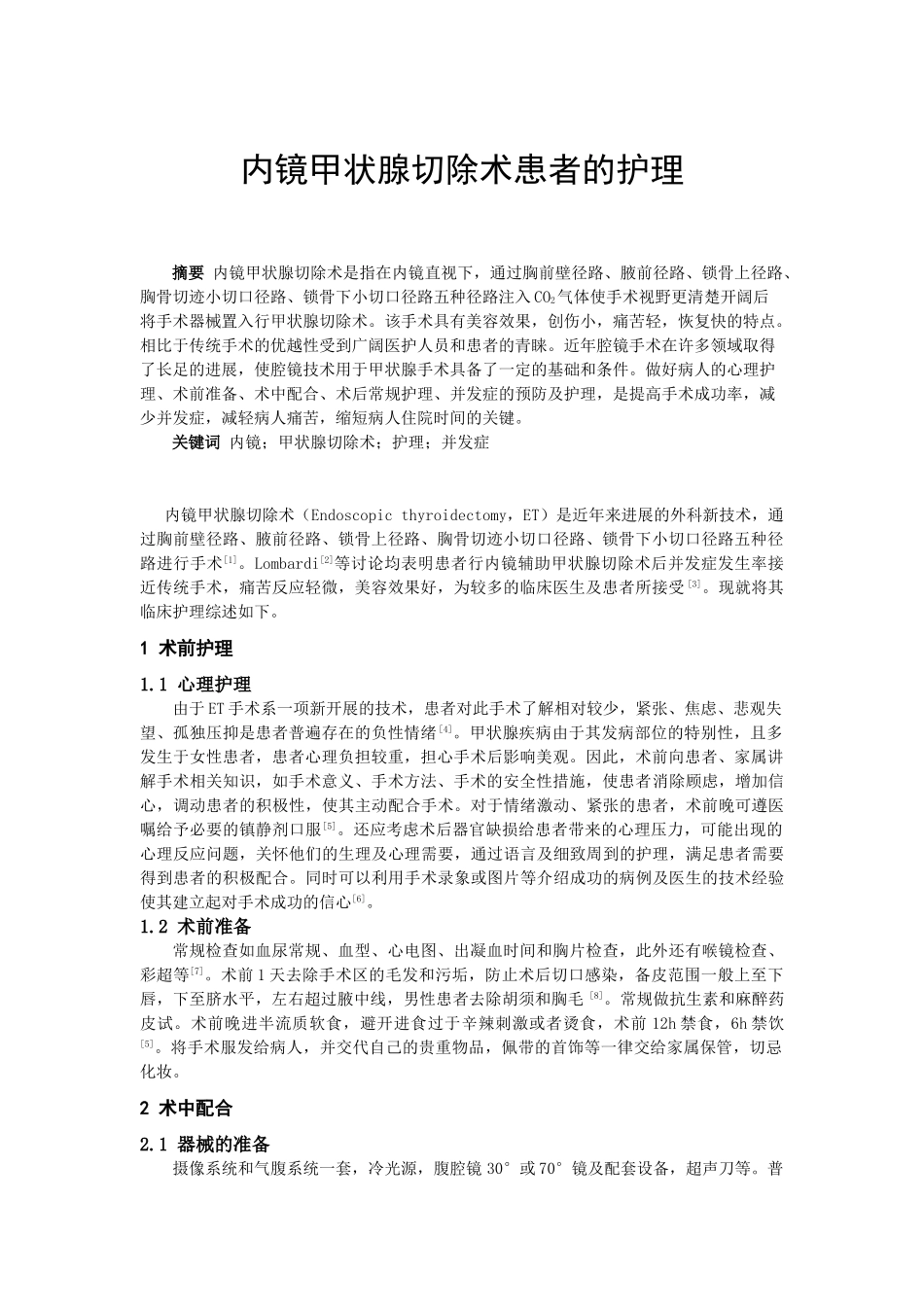 内镜甲状腺切除术患者的护理

摘要 内镜甲状腺切除术是指在内镜直视下，通过胸前壁径路、腋前径路、锁骨上径路、胸骨切迹小切口径路、锁骨下小切口径路五种径路注入$CO_2$气体使手术视野更清楚开阔后将手术器械置入行甲状腺切除术。该手术具有美容效果，创伤小，痛苦轻，恢复快的特点。相比于传统手术的优越性受到广阔医护人员和患者的青睐。近年腔镜手术在许多领域取得了长足的进展，使腔镜技术用于甲状腺手术具备了一定的基础和条件。做好病人的心理护理、术前准备、术中配合、术后常规护理、并发症的预防及护理，是提高手术成功率，减少并发症，减轻病人痛苦，缩短病人住院时间的关键。

关键词 内镜；甲状腺切除术；护理；并发症

内镜甲状腺切除术（Endoscopic thyroidectomy，ET）是近年来进展的外科新技术，通过胸前壁径路、腋前径路、锁骨上径路、胸骨切迹小切口径路、锁骨下小切口径路五种径路进行手术$^{[1]}$。Lombardi$^{[2]}$等讨论均表明患者行内镜辅助甲状腺切除术后并发症发生率接近传统手术，痛苦反应轻微，美容效果好，为较多的临床医生及患者所接受$^{[3]}$。现就将其临床护理综述如下。

1 术前护理

1.1 心理护理

由于ET手术系一项新开展的技术，患者对此手术了解相对较少，紧张、焦虑、悲观失望、孤独压抑是患者普遍存在的负性情绪$^{[4]}$。甲状腺疾病由于其发病部位的特别性，且多发生于女性患者，患者心理负担较重，担心手术后影响美观。因此，术前向患者、家属讲解手术相关知识，如手术意义、手术方法、手术的安全性措施，使患者消除顾虑，增加信心，调动患者的积极性，使其主动配合手术。对于情绪激动、紧张的患者，术前晚可遵医嘱给予必要的镇静剂口服$^{[5]}$。还应考虑术后器官缺损给患者带来的心理压力，可能出现的心理反应问题，关怀他们的生理及心理需要，通过语言及细致周到的护理，满足患者需要得到患者的积极配合。同时可以利用手术录象或图片等介绍成功的病例及医生的技术经验使其建立起对手术成功的信心$^{[6]}$。

1.2 术前准备

常规检查如血尿常规、血型、心电图、出凝血时间和胸片检查，此外还有喉镜检查、彩超等$^{[7]}$。术前1天去除手术区的毛发和污垢，防止术后切口感染，备皮范围一般上至下唇，下至脐水平，左右超过腋中线，男性患者去除胡须和胸毛$^{[8]}$。常规做抗生素和麻醉药皮试。术前晚进半流质软食，避开进食过于辛辣刺激或者烫食，术前12h禁食，6h禁饮$^{[5]}$。将手术服发给病人，并交代自己的贵重物品，佩带的首饰等一律交给家属保管，切忌化妆。

2 术中配合

2.1 器械的准备

摄像系统和气腹系统一套，冷光源，腹腔镜30°或70°镜及配套设备，超声刀等。普